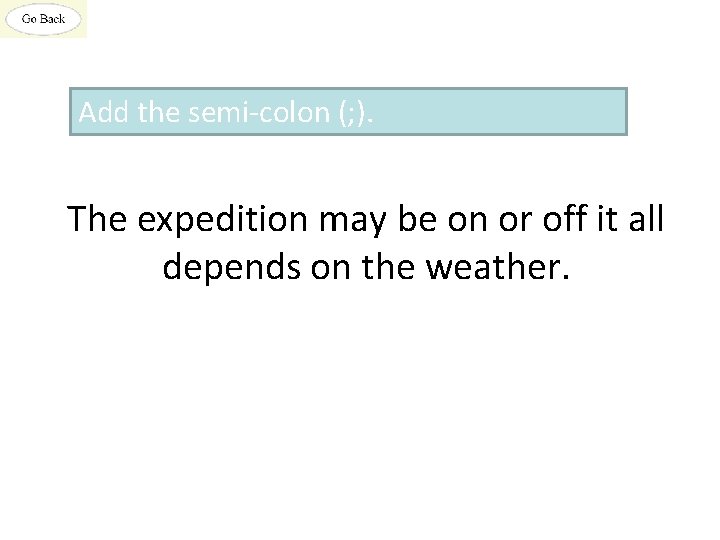 Go Back

Add the semi-colon (;).

The expedition may be on or off it all depends on the weather.